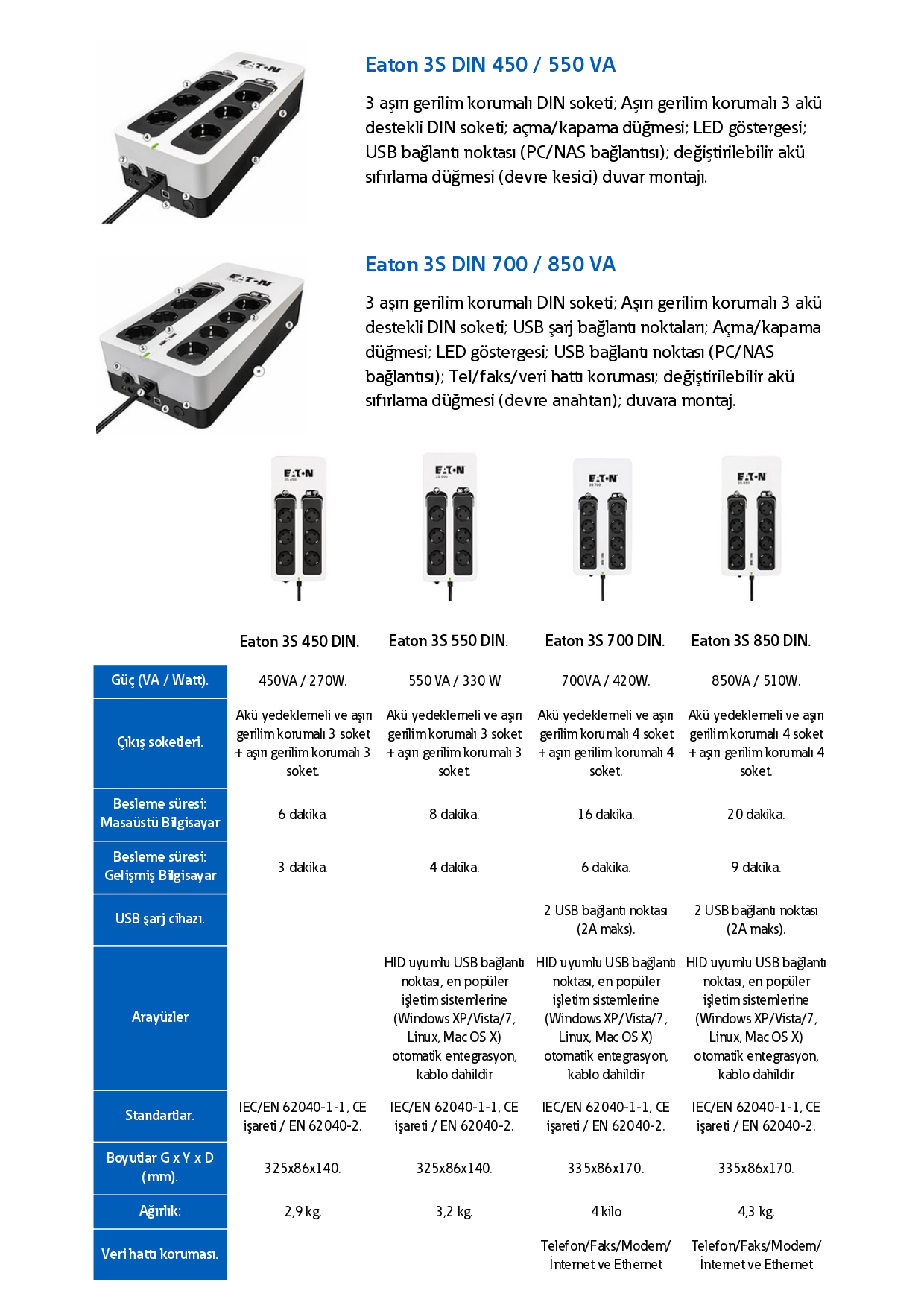 Eaton 3S DIN 450 / 550 VA

3 aşırı gerilim korumalı DIN soketi; Aşırı gerilim korumalı 3 akü destekli DIN soketi; açma/kapama düğmesi; LED göstergesi; USB bağlantı noktası (PC/NAS bağlantısı); değiştirilebilir akü sıfırlama düğmesi (devre kesici) duvar montajı.

Eaton 3S DIN 700 / 850 VA

3 aşırı gerilim korumalı DIN soketi; Aşırı gerilim korumalı 3 akü destekli DIN soketi; USB şarj bağlantı noktaları; Açma/kapama düğmesi; LED göstergesi; USB bağlantı noktası (PC/NAS bağlantısı); Tel/faks/veri hattı koruması; değiştirilebilir akü sıfırlama düğmesi (devre anahtarı); duvara montaj.

| | Eaton 3S 450 DIN. | Eaton 3S 550 DIN. | Eaton 3S 700 DIN. | Eaton 3S 850 DIN. |
|---|---|---|---|---|
| Güç (VA / Watt). | 450VA / 270W. | 550 VA / 330 W | 700VA / 420W. | 850VA / 510W. |
| Çıkış soketleri. | Akü yedeklemeli ve aşırı gerilim korumalı 3 soket + aşırı gerilim korumalı 3 soket. | Akü yedeklemeli ve aşırı gerilim korumalı 3 soket + aşırı gerilim korumalı 3 soket. | Akü yedeklemeli ve aşırı gerilim korumalı 4 soket + aşırı gerilim korumalı 4 soket. | Akü yedeklemeli ve aşırı gerilim korumalı 4 soket + aşırı gerilim korumalı 4 soket. |
| Besleme süresi: Masaüstü Bilgisayar | 6 dakika. | 8 dakika. | 16 dakika. | 20 dakika. |
| Besleme süresi: Gelişmiş Bilgisayar | 3 dakika. | 4 dakika. | 6 dakika. | 9 dakika. |
| USB şarj cihazı. | | | 2 USB bağlantı noktası (2A maks). | 2 USB bağlantı noktası (2A maks). |
| Arayüzler | | HID uyumlu USB bağlantı noktası, en popüler işletim sistemlerine (Windows XP/Vista/7, Linux, Mac OS X) otomatik entegrasyon, kablo dahildir | HID uyumlu USB bağlantı noktası, en popüler işletim sistemlerine (Windows XP/Vista/7, Linux, Mac OS X) otomatik entegrasyon, kablo dahildir | HID uyumlu USB bağlantı noktası, en popüler işletim sistemlerine (Windows XP/Vista/7, Linux, Mac OS X) otomatik entegrasyon, kablo dahildir |
| Standartlar. | IEC/EN 62040-1-1, CE işareti / EN 62040-2. | IEC/EN 62040-1-1, CE işareti / EN 62040-2. | IEC/EN 62040-1-1, CE işareti / EN 62040-2. | IEC/EN 62040-1-1, CE işareti / EN 62040-2. |
| Boyutlar G x Y x D (mm). | 325x86x140. | 325x86x140. | 335x86x170. | 335x86x170. |
| Ağırlık: | 2,9 kg. | 3,2 kg. | 4 kilo | 4,3 kg. |
| Veri hattı koruması. | | | Telefon/Faks/Modem/ İnternet ve Ethernet | Telefon/Faks/Modem/ İnternet ve Ethernet |